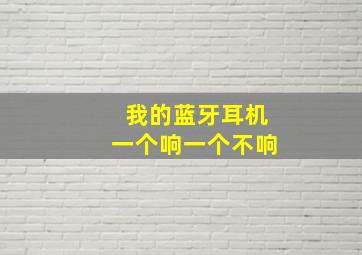 我的蓝牙耳机
一个响一个不响